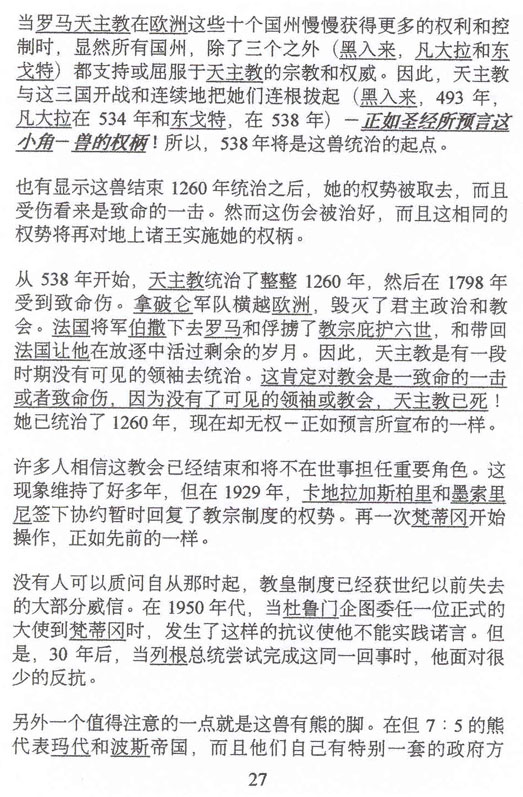 当罗马天主教在欧洲这些十个国州慢慢获得更多的权利和控制时，显然所有国州，除了三个之外（黑入来，凡大拉和东戈特）都支持或屈服于天主教的宗教和权威。因此，天主教与这三国开战和连续地把她们连根拔起（黑入来，493 年，凡大拉在 534 年和东戈特，在 538 年）－正如圣经所预言这小角－兽的权柄！所以，538 年将是这兽统治的起点。

也有显示这兽结束 1260 年统治之后，她的权势被取去，而且受伤看来是致命的一击。然而这伤会被治好，而且这相同的权势将再对地上诸王实施她的权柄。

从 538 年开始，天主教统治了整整 1260 年，然后在 1798 年受到致命伤。拿破仑军队横越欧洲，毁灭了君主政治和教会。法国将军伯撒下去罗马和俘掳了教宗庇护六世，和带回法国让他在放逐中活过剩余的岁月。因此，天主教是有一段时期没有可见的领袖去统治。这肯定对教会是一致命的一击或者致命伤，因为没有了可见的领袖或教会，天主教已死！她已统治了 1260 年，现在却无权－正如预言所宣布的一样。

许多人相信这教会已经结束和将不在世事担任重要角色。这现象维持了好多年，但在 1929 年，卡地拉加斯柏里和墨索里尼签下协约暂时回复了教宗制度的权势。再一次梵蒂冈开始操作，正如先前的一样。

没有人可以质问自从那时起，教皇制度已经获世纪以前失去的大部分威信。在 1950 年代，当杜鲁门企图委任一位正式的大使到梵蒂冈时，发生了这样的抗议使他不能实践诺言。但是，30 年后，当列根总统尝试完成这同一回事时，他面对很少的反抗。

另外一个值得注意的一点就是这兽有熊的脚。在但 7：5 的熊代表玛代和波斯帝国，而且他们自己有特别一套的政府方

27